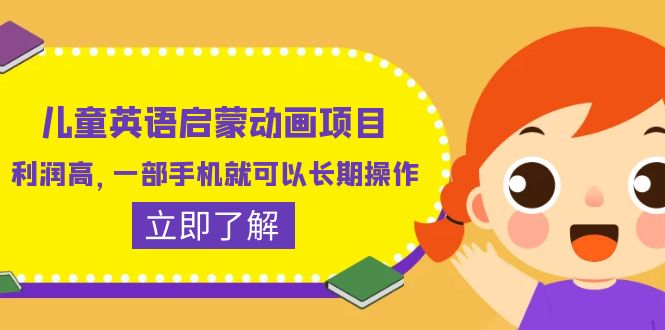 儿童英语启蒙动画项目

利润高，一部手机就可以长期操作

立即了解